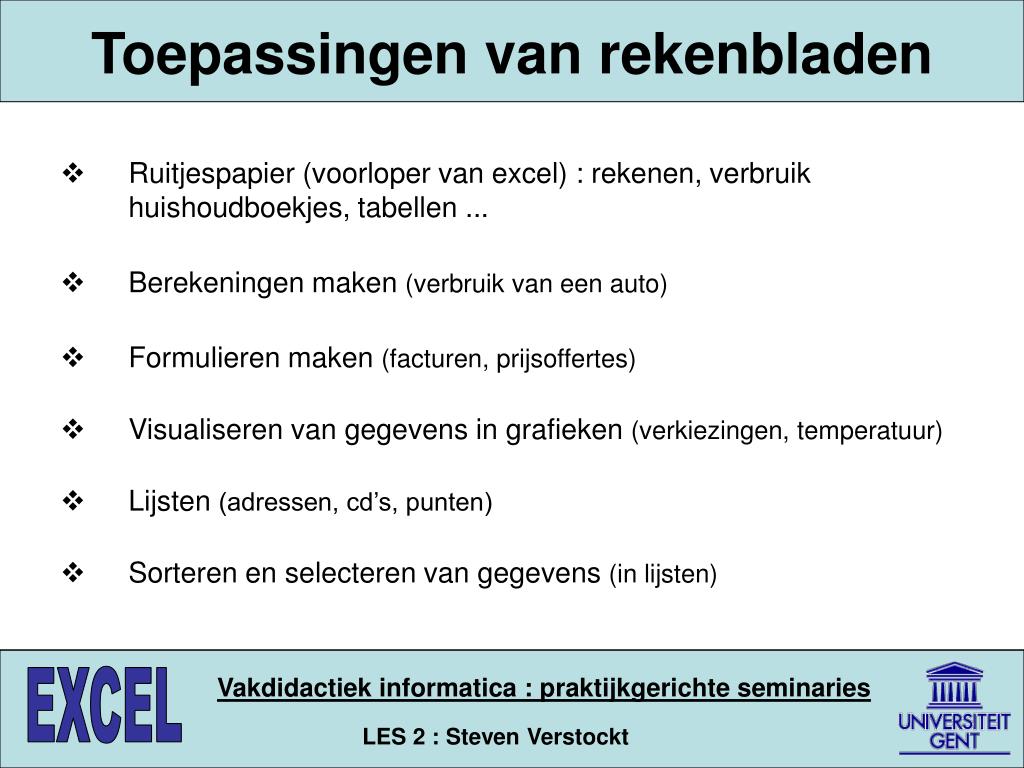 Toepassingen van rekenbladen

❖ Ruitjespapier (voorloper van excel) : rekenen, verbruik huishoudboekjes, tabellen ...

❖ Berekeningen maken (verbruik van een auto)

❖ Formulieren maken (facturen, prijsoffertes)

❖ Visualiseren van gegevens in grafieken (verkiezingen, temperatuur)

❖ Lijsten (adressen, cd's, punten)

❖ Sorteren en selecteren van gegevens (in lijsten)

EXCEL

Vakdidactiek informatica : praktijkgerichte seminaries

LES 2 : Steven Verstockt

UNIVERSITEIT GENT